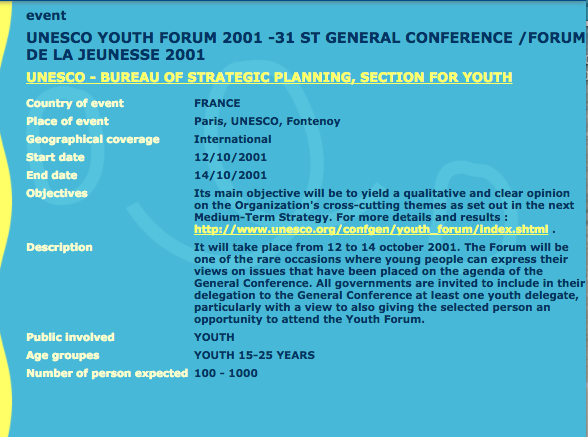 event

UNESCO YOUTH FORUM 2001 -31 ST GENERAL CONFERENCE /FORUM DE LA JEUNESSE 2001

UNESCO - BUREAU OF STRATEGIC PLANNING, SECTION FOR YOUTH

| | |
|---|---|
| Country of event | FRANCE |
| Place of event | Paris, UNESCO, Fontenoy |
| Geographical coverage | International |
| Start date | 12/10/2001 |
| End date | 14/10/2001 |
| Objectives | Its main objective will be to yield a qualitative and clear opinion on the Organization's cross-cutting themes as set out in the next Medium-Term Strategy. For more details and results : http://www.unesco.org/confgen/youth_forum/index.shtml . |
| Description | It will take place from 12 to 14 october 2001. The Forum will be one of the rare occasions where young people can express their views on issues that have been placed on the agenda of the General Conference. All governments are invited to include in their delegation to the General Conference at least one youth delegate, particularly with a view to also giving the selected person an opportunity to attend the Youth Forum. |
| Public involved | YOUTH |
| Age groupes | YOUTH 15-25 YEARS |
| Number of person expected | 100 - 1000 |